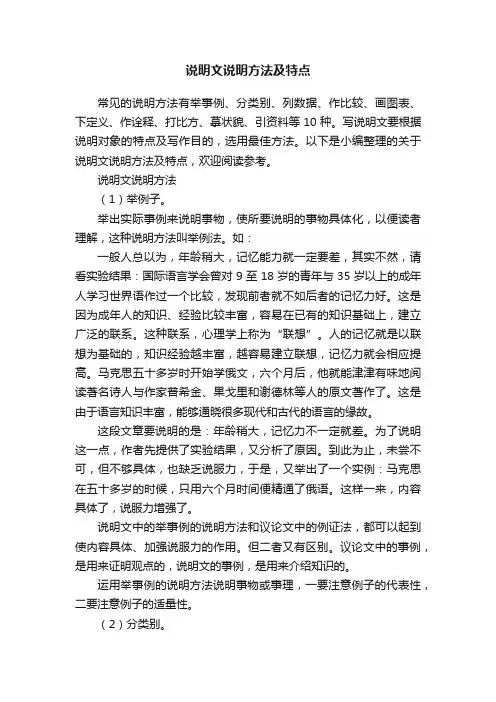 说明文说明方法及特点

常见的说明方法有举事例、分类别、列数据、作比较、画图表、下定义、作诠释、打比方、摹状貌、引资料等 10 种。写说明文要根据说明对象的特点及写作目的，选用最佳方法。以下是小编整理的关于说明文说明方法及特点，欢迎阅读参考。

说明文说明方法

（1）举例子。

举出实际事例来说明事物，使所要说明的事物具体化，以便读者理解，这种说明方法叫举例法。如：

一般人总以为，年龄稍大，记忆能力就一定要差，其实不然，请看实验结果：国际语言学会曾对 9 至 18 岁的青年与 35 岁以上的成年人学习世界语作过一个比较，发现前者就不如后者的记忆力好。这是因为成年人的知识、经验比较丰富，容易在已有的知识基础上，建立广泛的联系。这种联系，心理学上称为“联想”。人的记忆就是以联想为基础的，知识经验越丰富，越容易建立联想，记忆力就会相应提高。马克思五十多岁时开始学俄文，六个月后，他就能津津有味地阅读著名诗人与作家普希金、果戈里和谢德林等人的原文著作了。这是由于语言知识丰富，能够通晓很多现代和古代的语言的缘故。

这段文章要说明的是：年龄稍大，记忆力不一定就差。为了说明这一点，作者先提供了实验结果，又分析了原因。到此为止，未尝不可，但不够具体，也缺乏说服力，于是，又举出了一个实例：马克思在五十多岁的时候，只用六个月时间便精通了俄语。这样一来，内容具体了，说服力增强了。

说明文中的举事例的说明方法和议论文中的例证法，都可以起到使内容具体、加强说服力的作用。但二者又有区别。议论文中的事例，是用来证明观点的，说明文的事例，是用来介绍知识的。

运用举事例的说明方法说明事物或事理，一要注意例子的代表性，二要注意例子的适量性。

（2）分类别。